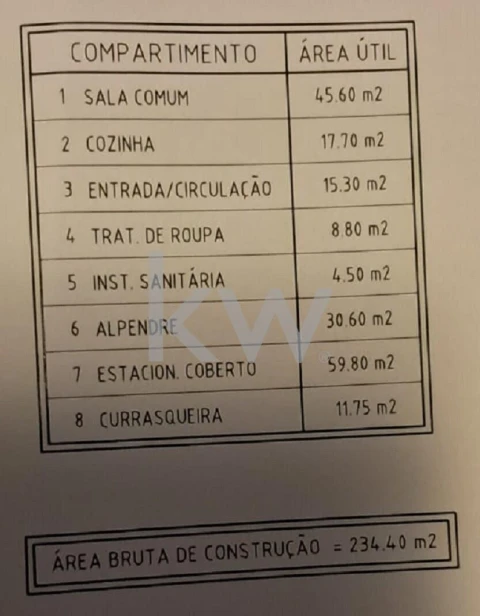 | COMPARTIMENTO | ÁREA ÚTIL |
|---|---|
| 1 SALA COMUM | 45.60 m2 |
| 2 COZINHA | 17.70 m2 |
| 3 ENTRADA/CIRCULAÇÃO | 15.30 m2 |
| 4 TRAT. DE ROUPA | 8.80 m2 |
| 5 INST. SANITÁRIA | 4.50 m2 |
| 6 ALPENDRE | 30.60 m2 |
| 7 ESTACION. COBERTO | 59.80 m2 |
| 8 CURRASQUEIRA | 11.75 m2 |

kw

ÁREA BRUTA DE CONSTRUÇÃO = 234.40 m2